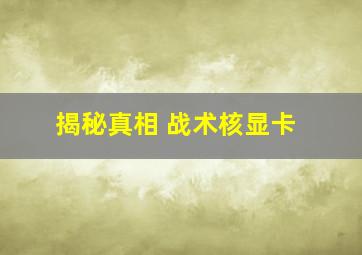 揭秘真相 战术核显卡